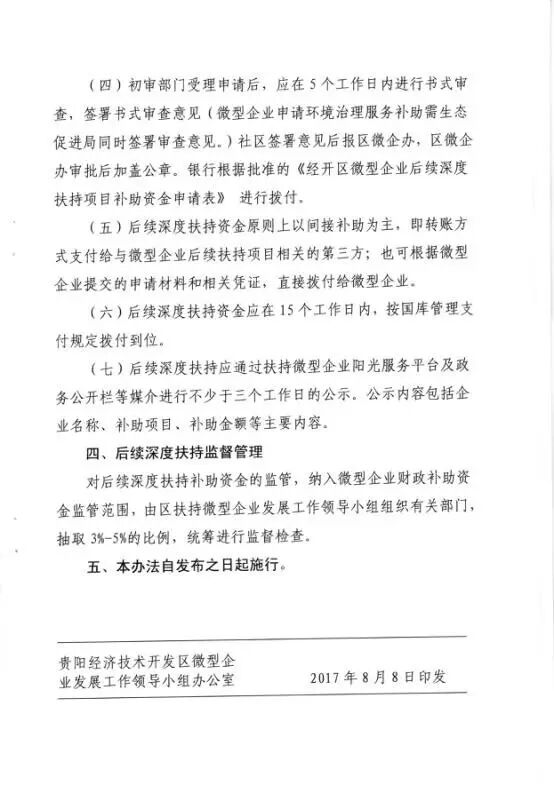 （四）初审部门受理申请后，应在5个工作日内进行书式审查，签署书式审查意见（微型企业申请环境治理服务补助需生态促进局同时签署审查意见。）社区签署意见后报区微企办，区微企办审批后加盖公章。银行根据批准的《经开区微型企业后续深度扶持项目补助资金申请表》 进行拨付。

（五）后续深度扶持资金原则上以间接补助为主，即转账方式支付给与微型企业后续扶持项目相关的第三方；也可根据微型企业提交的申请材料和相关凭证，直接拨付给微型企业。

（六）后续深度扶持资金应在15个工作日内，按国库管理支付规定拨付到位。

（七）后续深度扶持应通过扶持微型企业阳光服务平台及政务公开栏等媒介进行不少于三个工作日的公示。公示内容包括企业名称、补助项目、补助金额等主要内容。

四、后续深度扶持监督管理

对后续深度扶持补助资金的监管，纳入微型企业财政补助资金监管范围，由区扶持微型企业发展工作领导小组组织有关部门，抽取3%-5%的比例，统筹进行监督检查。

五、本办法自发布之日起施行。

贵阳经济技术开发区微型企业发展工作领导小组办公室　　2017年8月8日印发